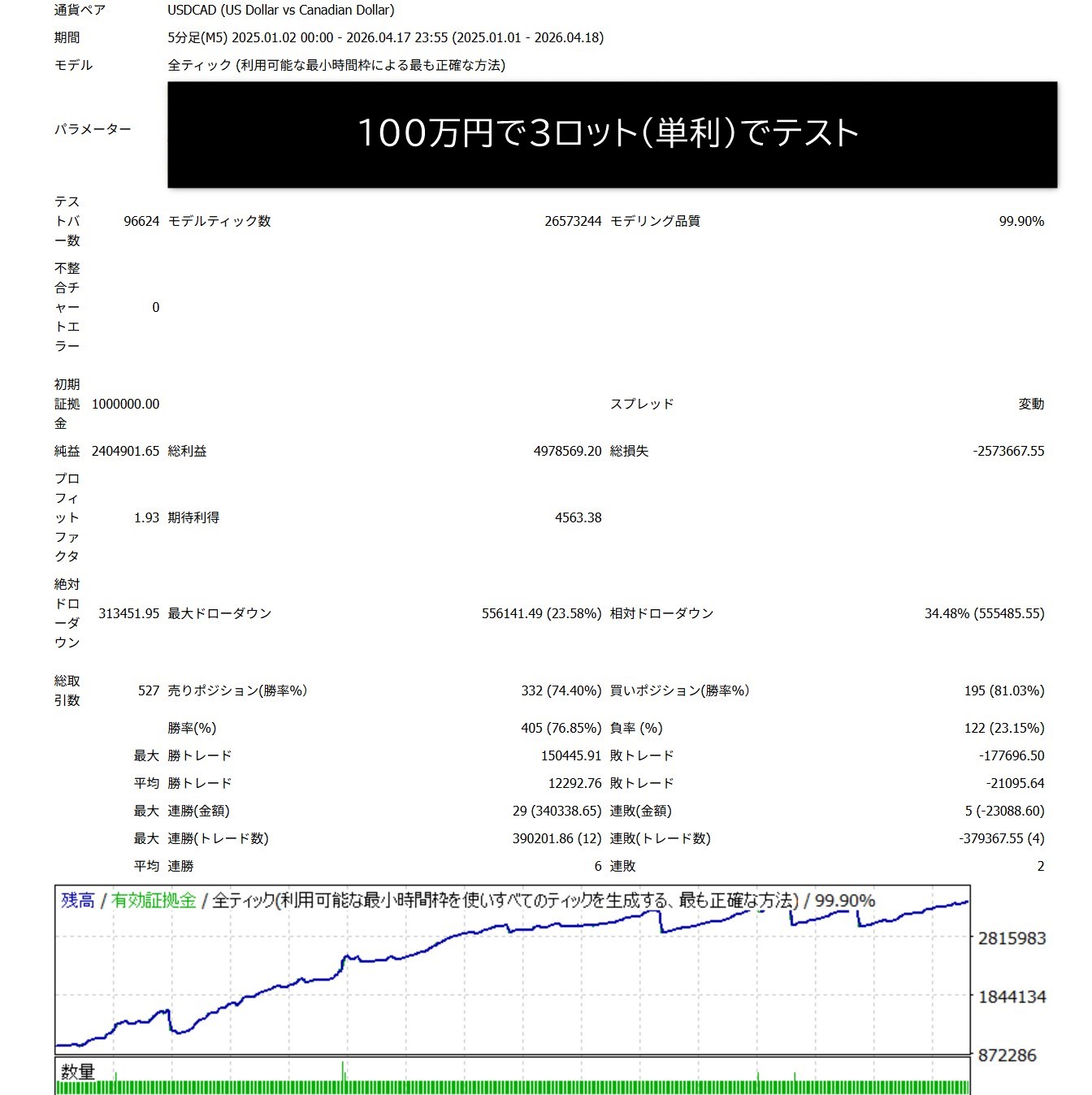 | | | | | | |
|---|---|---|---|---|---|
| 通貨ペア | USDCAD (US Dollar vs Canadian Dollar) | | | | |
| 期間 | 5分足(M5) 2025.01.02 00:00 - 2026.04.17 23:55 (2025.01.01 - 2026.04.18) | | | | |
| モデル | 全ティック (利用可能な最小時間枠による最も正確な方法) | | | | |
| パラメーター | 100万円で3ロット(単利)でテスト | | | | |
| テストバー数 | 96624 | モデルティック数 | 26573244 | モデリング品質 | 99.90% |
| 不整合チャートエラー | 0 | | | | |
| 初期証拠金 | 1000000.00 | | | スプレッド | 変動 |
| 純益 | 2404901.65 | 総利益 | 4978569.20 | 総損失 | -2573667.55 |
| プロフィットファクタ | 1.93 | 期待利得 | 4563.38 | | |
| 絶対ドローダウン | 313451.95 | 最大ドローダウン | 556141.49 (23.58%) | 相対ドローダウン | 34.48% (555485.55) |
| 総取引数 | 527 | 売りポジション(勝率%) | 332 (74.40%) | 買いポジション(勝率%) | 195 (81.03%) |
| | | 勝率(%) | 405 (76.85%) | 負率 (%) | 122 (23.15%) |
| | 最大 | 勝トレード | 150445.91 | 敗トレード | -177696.50 |
| | 平均 | 勝トレード | 12292.76 | 敗トレード | -21095.64 |
| | 最大 | 連勝(金額) | 29 (340338.65) | 連敗(金額) | 5 (-23088.60) |
| | 最大 | 連勝(トレード数) | 390201.86 (12) | 連敗(トレード数) | -379367.55 (4) |
| | 平均 | 連勝 | 6 | 連敗 | 2 |

残高 / 有効証拠金 / 全ティック(利用可能な最小時間枠を使いすべてのティックを生成する、最も正確な方法) / 99.90%
2815983
1844134
872286
数量